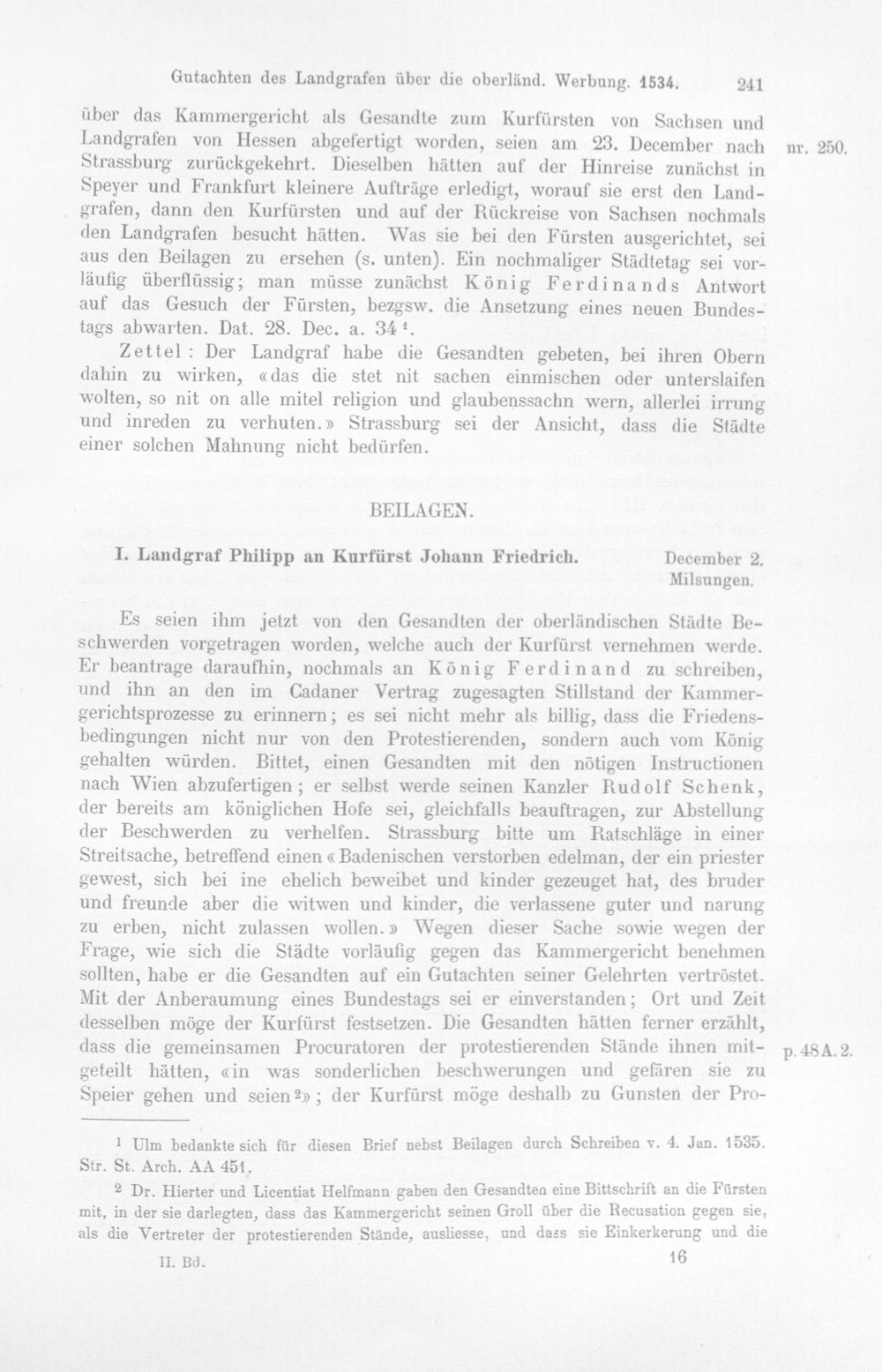 Gutachten des Landgrafen über die oberländ. Werbung. 1534. 241

über das Kammergericht als Gesandte zum Kurfürsten von Sachsen und Landgrafen von Hessen abgefertigt worden, seien am 23. December nach Strassburg zurückgekehrt. Dieselben hätten auf der Hinreise zunächst in Speyer und Frankfurt kleinere Aufträge erledigt, worauf sie erst den Landgrafen, dann den Kurfürsten und auf der Rückreise von Sachsen nochmals den Landgrafen besucht hätten. Was sie bei den Fürsten ausgerichtet, sei aus den Beilagen zu ersehen (s. unten). Ein nochmaliger Städtetag sei vorläufig überflüssig; man müsse zunächst König Ferdinands Antwort auf das Gesuch der Fürsten, bezgsw. die Ansetzung eines neuen Bundestags abwarten. Dat. 28. Dec. a. 34$^{1}$.

nr. 250.

Zettel: Der Landgraf habe die Gesandten gebeten, bei ihren Obern dahin zu wirken, «das die stet nit sachen einmischen oder unterslaifen wolten, so nit on alle mitel religion und glaubenssachn wern, allerlei irrung und inreden zu verhuten.» Strassburg sei der Ansicht, dass die Städte einer solchen Mahnung nicht bedürfen.

BEILAGEN.

I. Landgraf Philipp an Kurfürst Johann Friedrich.

December 2.
Milsungen.

Es seien ihm jetzt von den Gesandten der oberländischen Städte Beschwerden vorgetragen worden, welche auch der Kurfürst vernehmen werde. Er beantrage daraufhin, nochmals an König Ferdinand zu schreiben, und ihn an den im Cadaner Vertrag zugesagten Stillstand der Kammergerichtsprozesse zu erinnern; es sei nicht mehr als billig, dass die Friedensbedingungen nicht nur von den Protestierenden, sondern auch vom König gehalten würden. Bittet, einen Gesandten mit den nötigen Instructionen nach Wien abzufertigen; er selbst werde seinen Kanzler Rudolf Schenk, der bereits am königlichen Hofe sei, gleichfalls beauftragen, zur Abstellung der Beschwerden zu verhelfen. Strassburg bitte um Ratschläge in einer Streitsache, betreffend einen «Badenischen verstorben edelman, der ein priester gewest, sich bei ine ehelich beweibet und kinder gezeuget hat, des bruder und freunde aber die witwen und kinder, die verlassene guter und narung zu erben, nicht zulassen wollen.» Wegen dieser Sache sowie wegen der Frage, wie sich die Städte vorläufig gegen das Kammergericht benehmen sollten, habe er die Gesandten auf ein Gutachten seiner Gelehrten vertröstet. Mit der Anberaumung eines Bundestags sei er einverstanden; Ort und Zeit desselben möge der Kurfürst festsetzen. Die Gesandten hätten ferner erzählt, dass die gemeinsamen Procuratoren der protestierenden Stände ihnen mitgeteilt hätten, «in was sonderlichen beschwerungen und gefären sie zu Speier gehen und seien$^{2}$»; der Kurfürst möge deshalb zu Gunsten der Pro-

p. 48 A. 2.

$^{1}$ Ulm bedankte sich für diesen Brief nebst Beilagen durch Schreiben v. 4. Jan. 1535. Str. St. Arch. AA 451.

$^{2}$ Dr. Hierter und Licentiat Helfmann gaben den Gesandten eine Bittschrift an die Fürsten mit, in der sie darlegten, dass das Kammergericht seinen Groll über die Recusation gegen sie, als die Vertreter der protestierenden Stände, ausliesse, und dass sie Einkerkerung und die

II. Bd. 16